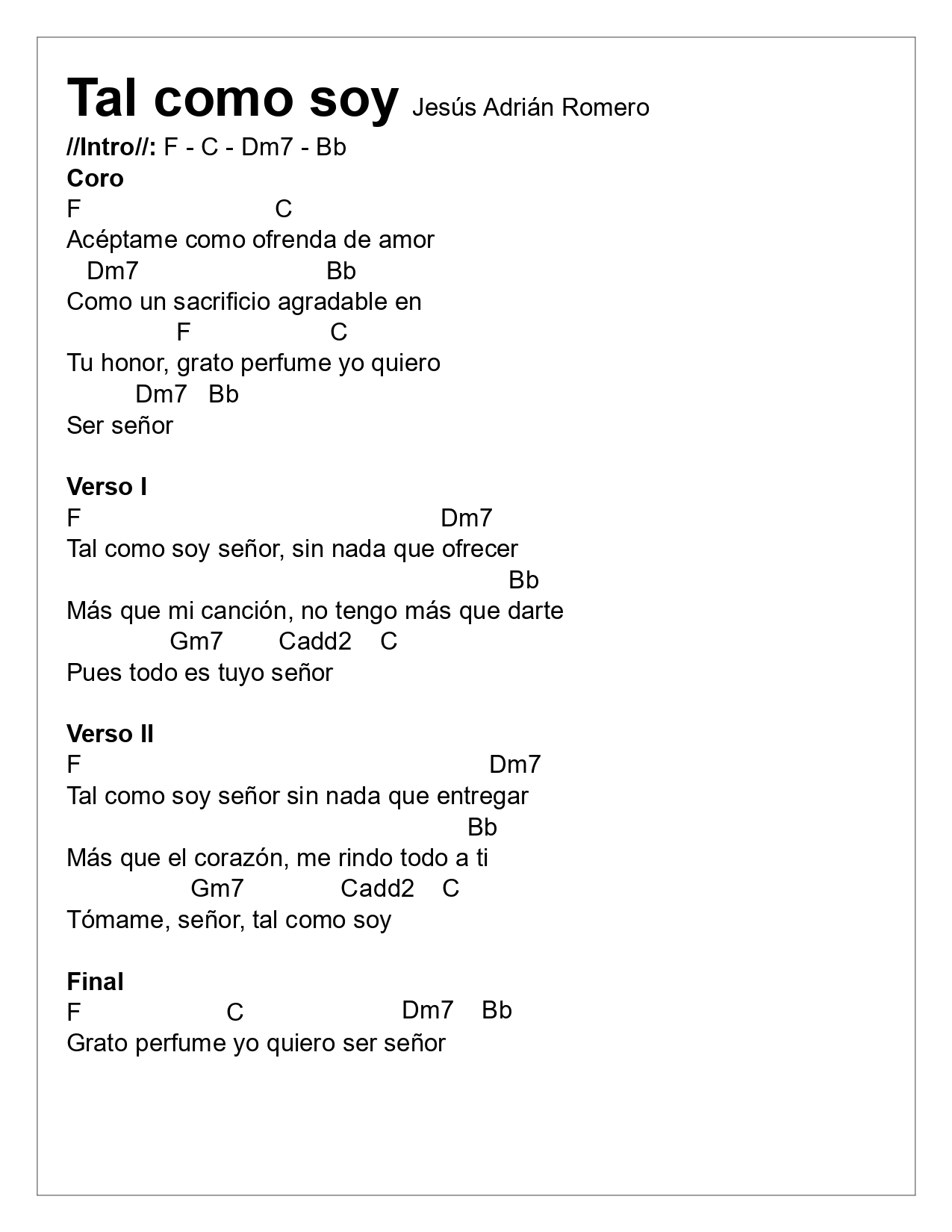 Tal como soy Jesús Adrián Romero
//Intro//: F - C - Dm7 - Bb
Coro
F C
Acéptame como ofrenda de amor
Dm7 Bb
Como un sacrificio agradable en
F C
Tu honor, grato perfume yo quiero
Dm7 Bb
Ser señor

Verso I
F Dm7
Tal como soy señor, sin nada que ofrecer
Bb
Más que mi canción, no tengo más que darte
Gm7 Cadd2 C
Pues todo es tuyo señor

Verso II
F Dm7
Tal como soy señor sin nada que entregar
Bb
Más que el corazón, me rindo todo a ti
Gm7 Cadd2 C
Tómame, señor, tal como soy

Final
F C Dm7 Bb
Grato perfume yo quiero ser señor